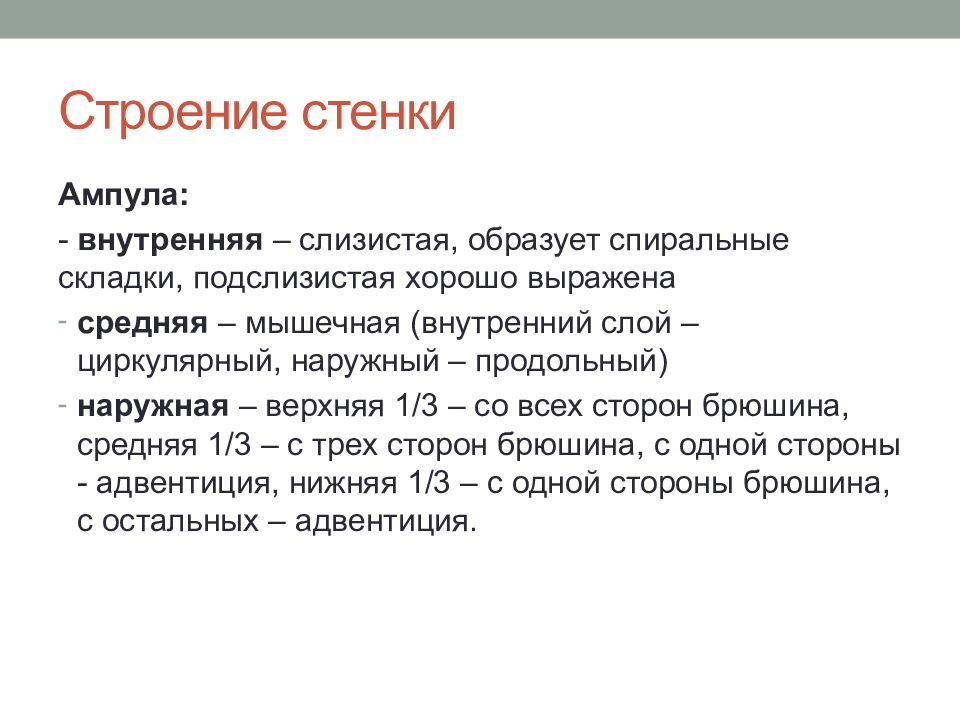 Строение стенки

Ампула:

- внутренняя – слизистая, образует спиральные складки, подслизистая хорошо выражена

- средняя – мышечная (внутренний слой – циркулярный, наружный – продольный)

- наружная – верхняя 1/3 – со всех сторон брюшина, средняя 1/3 – с трех сторон брюшина, с одной стороны - адвентиция, нижняя 1/3 – с одной стороны брюшина, с остальных – адвентиция.